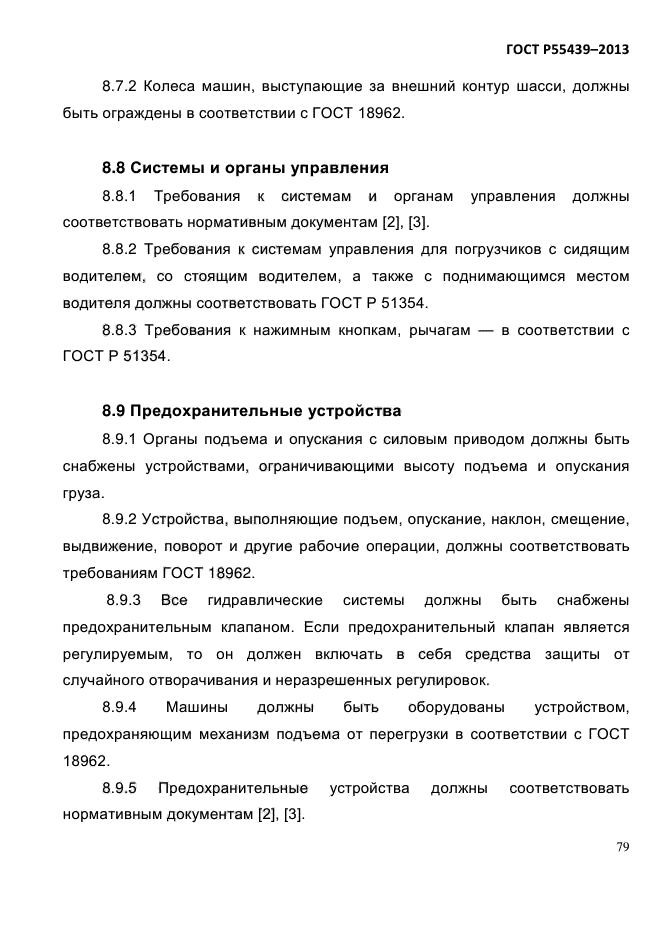 ГОСТ Р55439–2013

8.7.2 Колеса машин, выступающие за внешний контур шасси, должны быть ограждены в соответствии с ГОСТ 18962.

8.8 Системы и органы управления

8.8.1 Требования к системам и органам управления должны соответствовать нормативным документам [2], [3].

8.8.2 Требования к системам управления для погрузчиков с сидящим водителем, со стоящим водителем, а также с поднимающимся местом водителя должны соответствовать ГОСТ Р 51354.

8.8.3 Требования к нажимным кнопкам, рычагам — в соответствии с ГОСТ Р 51354.

8.9 Предохранительные устройства

8.9.1 Органы подъема и опускания с силовым приводом должны быть снабжены устройствами, ограничивающими высоту подъема и опускания груза.

8.9.2 Устройства, выполняющие подъем, опускание, наклон, смещение, выдвижение, поворот и другие рабочие операции, должны соответствовать требованиям ГОСТ 18962.

8.9.3 Все гидравлические системы должны быть снабжены предохранительным клапаном. Если предохранительный клапан является регулируемым, то он должен включать в себя средства защиты от случайного отворачивания и неразрешенных регулировок.

8.9.4 Машины должны быть оборудованы устройством, предохраняющим механизм подъема от перегрузки в соответствии с ГОСТ 18962.

8.9.5 Предохранительные устройства должны соответствовать нормативным документам [2], [3].

79